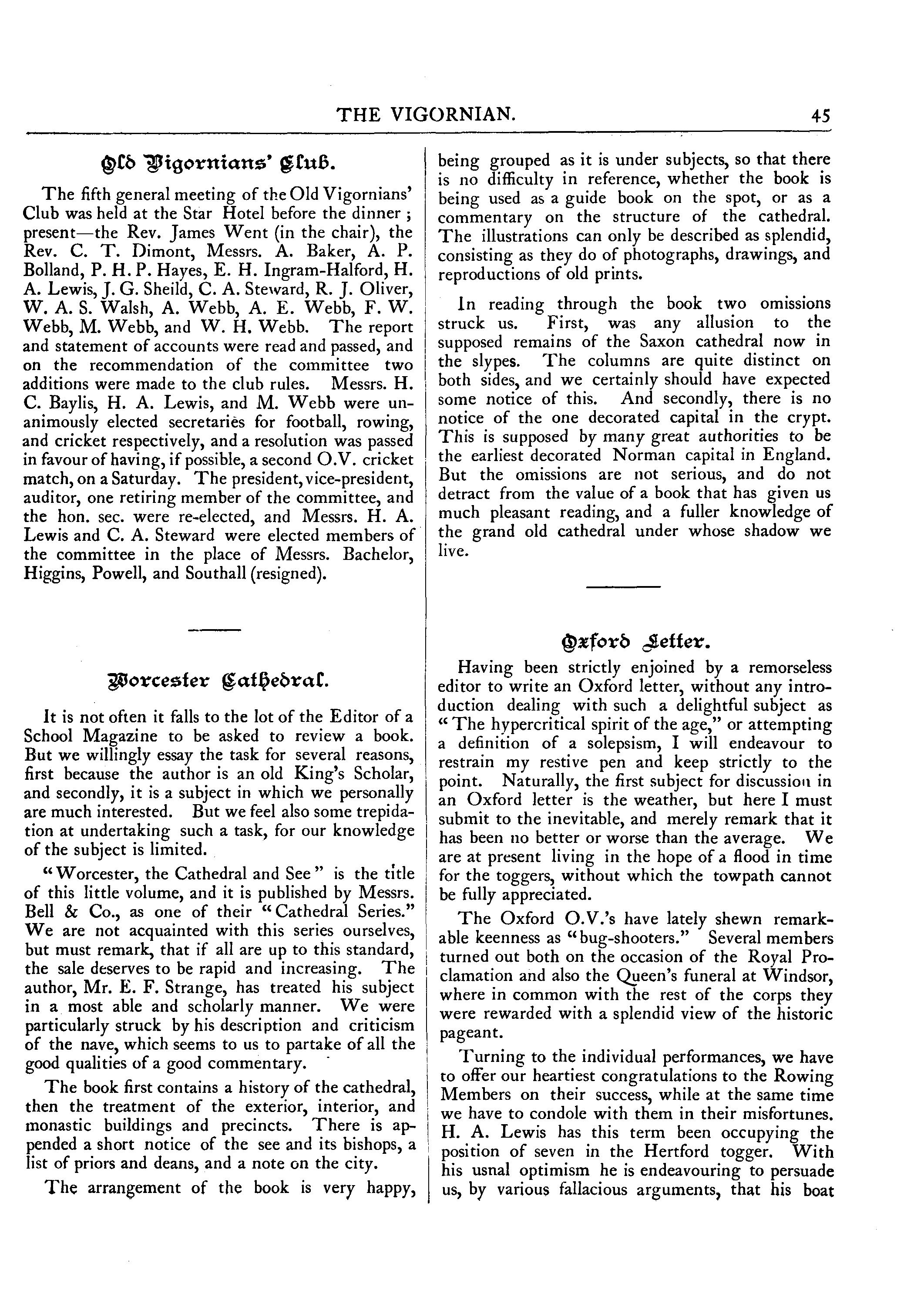 THE VIGORNIAN. 45

Old Vigornians' Club.

The fifth general meeting of the Old Vigornians' Club was held at the Star Hotel before the dinner; present—the Rev. James Went (in the chair), the Rev. C. T. Dimont, Messrs. A. Baker, A. P. Bolland, P. H. P. Hayes, E. H. Ingram-Halford, H. A. Lewis, J. G. Sheild, C. A. Steward, R. J. Oliver, W. A. S. Walsh, A. Webb, A. E. Webb, F. W. Webb, M. Webb, and W. H. Webb. The report and statement of accounts were read and passed, and on the recommendation of the committee two additions were made to the club rules. Messrs. H. C. Baylis, H. A. Lewis, and M. Webb were unanimously elected secretaries for football, rowing, and cricket respectively, and a resolution was passed in favour of having, if possible, a second O.V. cricket match, on a Saturday. The president, vice-president, auditor, one retiring member of the committee, and the hon. sec. were re-elected, and Messrs. H. A. Lewis and C. A. Steward were elected members of the committee in the place of Messrs. Bachelor, Higgins, Powell, and Southall (resigned).

Worcester Cathedral.

It is not often it falls to the lot of the Editor of a School Magazine to be asked to review a book. But we willingly essay the task for several reasons, first because the author is an old King's Scholar, and secondly, it is a subject in which we personally are much interested. But we feel also some trepidation at undertaking such a task, for our knowledge of the subject is limited.

"Worcester, the Cathedral and See" is the title of this little volume, and it is published by Messrs. Bell & Co., as one of their "Cathedral Series." We are not acquainted with this series ourselves, but must remark, that if all are up to this standard, the sale deserves to be rapid and increasing. The author, Mr. E. F. Strange, has treated his subject in a most able and scholarly manner. We were particularly struck by his description and criticism of the nave, which seems to us to partake of all the good qualities of a good commentary.

The book first contains a history of the cathedral, then the treatment of the exterior, interior, and monastic buildings and precincts. There is appended a short notice of the see and its bishops, a list of priors and deans, and a note on the city.

The arrangement of the book is very happy, being grouped as it is under subjects, so that there is no difficulty in reference, whether the book is being used as a guide book on the spot, or as a commentary on the structure of the cathedral. The illustrations can only be described as splendid, consisting as they do of photographs, drawings, and reproductions of old prints.

In reading through the book two omissions struck us. First, was any allusion to the supposed remains of the Saxon cathedral now in the slypes. The columns are quite distinct on both sides, and we certainly should have expected some notice of this. And secondly, there is no notice of the one decorated capital in the crypt. This is supposed by many great authorities to be the earliest decorated Norman capital in England. But the omissions are not serious, and do not detract from the value of a book that has given us much pleasant reading, and a fuller knowledge of the grand old cathedral under whose shadow we live.

Oxford Letter.

Having been strictly enjoined by a remorseless editor to write an Oxford letter, without any introduction dealing with such a delightful subject as "The hypercritical spirit of the age," or attempting a definition of a solepsism, I will endeavour to restrain my restive pen and keep strictly to the point. Naturally, the first subject for discussion in an Oxford letter is the weather, but here I must submit to the inevitable, and merely remark that it has been no better or worse than the average. We are at present living in the hope of a flood in time for the toggers, without which the towpath cannot be fully appreciated.

The Oxford O.V.'s have lately shewn remarkable keenness as "bug-shooters." Several members turned out both on the occasion of the Royal Proclamation and also the Queen's funeral at Windsor, where in common with the rest of the corps they were rewarded with a splendid view of the historic pageant.

Turning to the individual performances, we have to offer our heartiest congratulations to the Rowing Members on their success, while at the same time we have to condole with them in their misfortunes. H. A. Lewis has this term been occupying the position of seven in the Hertford togger. With his usnal optimism he is endeavouring to persuade us, by various fallacious arguments, that his boat